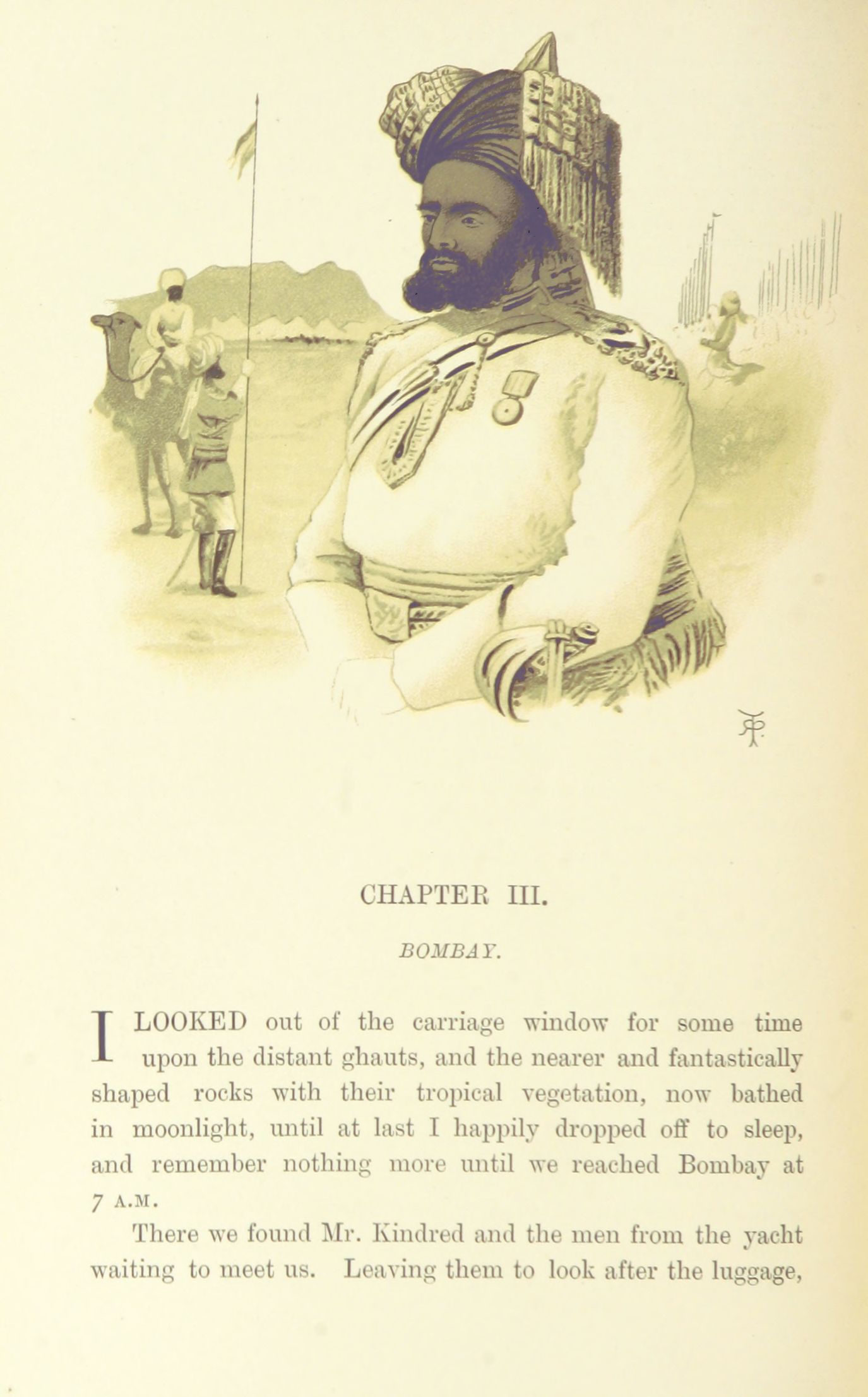 CHAPTER III.

BOMBAY.

I LOOKED out of the carriage window for some time upon the distant ghauts, and the nearer and fantastically shaped rocks with their tropical vegetation, now bathed in moonlight, until at last I happily dropped off to sleep, and remember nothing more until we reached Bombay at 7 A.M.

There we found Mr. Kindred and the men from the yacht waiting to meet us. Leaving them to look after the luggage,